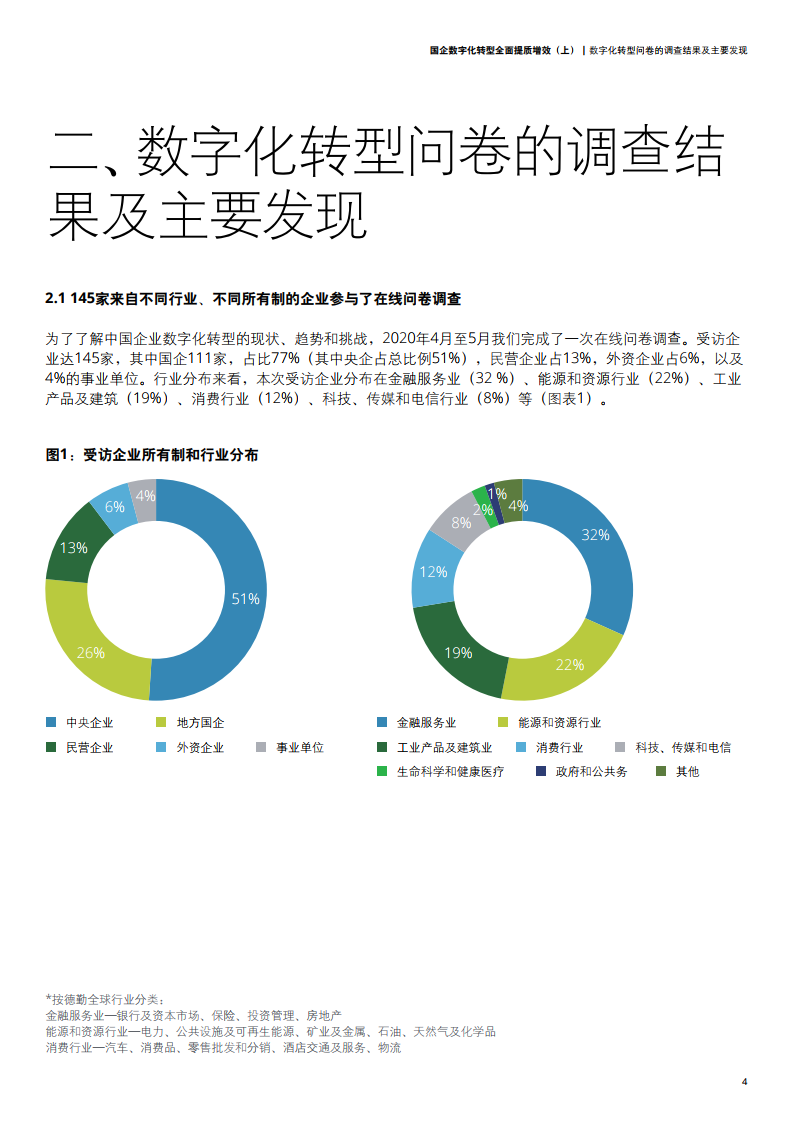 国企数字化转型全面提质增效（上）| 数字化转型问卷的调查结果及主要发现

二、数字化转型问卷的调查结果及主要发现

2.1 145家来自不同行业、不同所有制的企业参与了在线问卷调查

为了了解中国企业数字化转型的现状、趋势和挑战，2020年4月至5月我们完成了一次在线问卷调查。受访企业达145家，其中国企111家，占比77%（其中央企占总比例51%），民营企业占13%，外资企业占6%，以及4%的事业单位。行业分布来看，本次受访企业分布在金融服务业（32 %）、能源和资源行业（22%）、工业产品及建筑（19%）、消费行业（12%）、科技、传媒和电信行业（8%）等（图表1）。

图1：受访企业所有制和行业分布

51%
26%
13%
6%
4%

中央企业 地方国企
民营企业 外资企业 事业单位

32%
22%
19%
12%
8%
2%
1%
4%

金融服务业 能源和资源行业
工业产品及建筑业 消费行业 科技、传媒和电信
生命科学和健康医疗 政府和公共务 其他

*按德勤全球行业分类：
金融服务业—银行及资本市场、保险、投资管理、房地产
能源和资源行业—电力、公共设施及可再生能源、矿业及金属、石油、天然气及化学品
消费行业—汽车、消费品、零售批发和分销、酒店交通及服务、物流

4